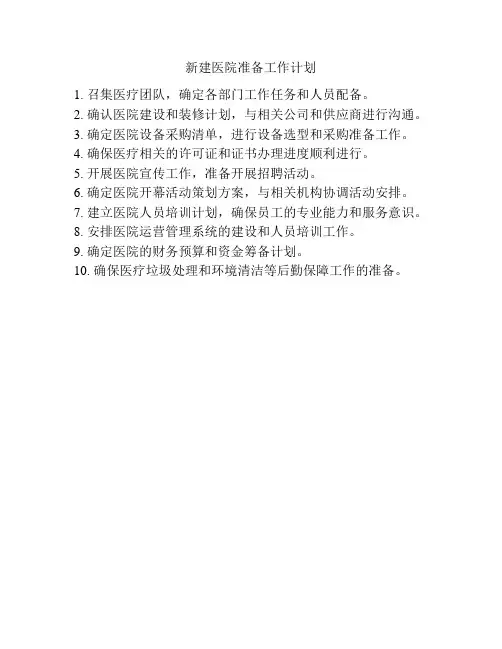 新建医院准备工作计划

1. 召集医疗团队，确定各部门工作任务和人员配备。
2. 确认医院建设和装修计划，与相关公司和供应商进行沟通。
3. 确定医院设备采购清单，进行设备选型和采购准备工作。
4. 确保医疗相关的许可证和证书办理进度顺利进行。
5. 开展医院宣传工作，准备开展招聘活动。
6. 确定医院开幕活动策划方案，与相关机构协调活动安排。
7. 建立医院人员培训计划，确保员工的专业能力和服务意识。
8. 安排医院运营管理系统的建设和人员培训工作。
9. 确定医院的财务预算和资金筹备计划。
10. 确保医疗垃圾处理和环境清洁等后勤保障工作的准备。